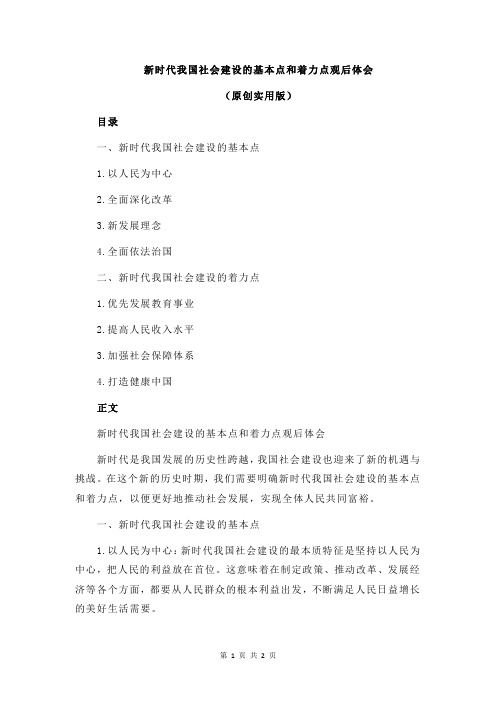 新时代我国社会建设的基本点和着力点观后体会

（原创实用版）

目录

一、新时代我国社会建设的基本点

1.以人民为中心

2.全面深化改革

3.新发展理念

4.全面依法治国

二、新时代我国社会建设的着力点

1.优先发展教育事业

2.提高人民收入水平

3.加强社会保障体系

4.打造健康中国

正文

新时代我国社会建设的基本点和着力点观后体会

新时代是我国发展的历史性跨越，我国社会建设也迎来了新的机遇与挑战。在这个新的历史时期，我们需要明确新时代我国社会建设的基本点和着力点，以便更好地推动社会发展，实现全体人民共同富裕。

一、新时代我国社会建设的基本点

1.以人民为中心：新时代我国社会建设的最本质特征是坚持以人民为中心，把人民的利益放在首位。这意味着在制定政策、推动改革、发展经济等各个方面，都要从人民群众的根本利益出发，不断满足人民日益增长的美好生活需要。

第 1 页 共 2 页